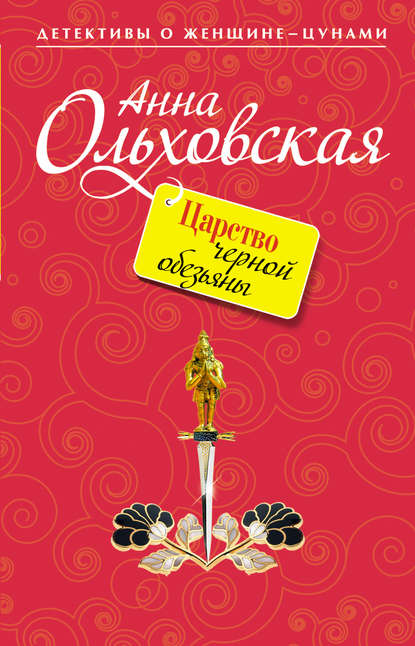 ДЕТЕКТИВЫ О ЖЕНЩИНЕ–ЦУНАМИ

Анна Ольховская

Царство черной обезьяны